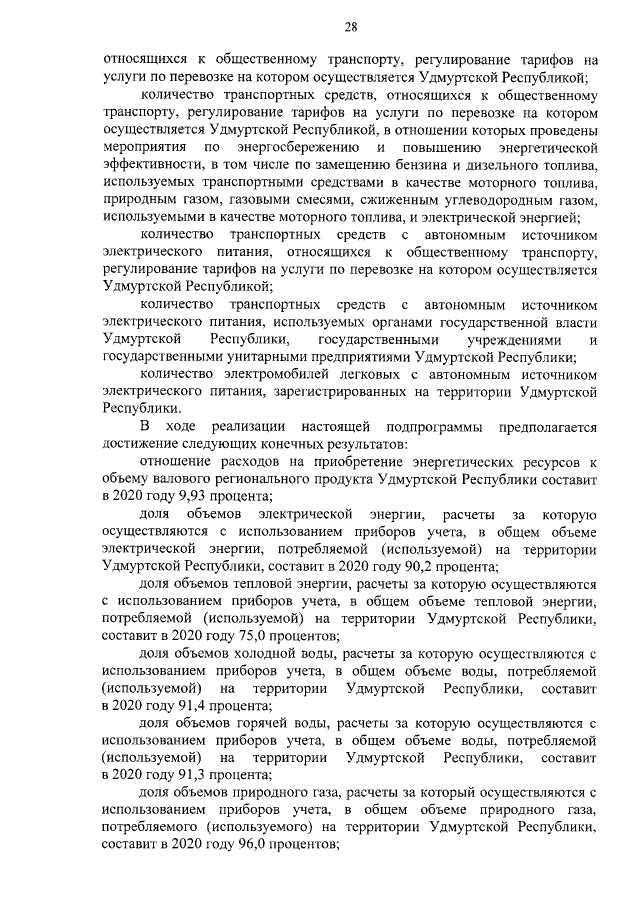 28

относящихся к общественному транспорту, регулирование тарифов на услуги по перевозке на котором осуществляется Удмуртской Республикой;

количество транспортных средств, относящихся к общественному транспорту, регулирование тарифов на услуги по перевозке на котором осуществляется Удмуртской Республикой, в отношении которых проведены мероприятия по энергосбережению и повышению энергетической эффективности, в том числе по замещению бензина и дизельного топлива, используемых транспортными средствами в качестве моторного топлива, природным газом, газовыми смесями, сжиженным углеводородным газом, используемыми в качестве моторного топлива, и электрической энергией;

количество транспортных средств с автономным источником электрического питания, относящихся к общественному транспорту, регулирование тарифов на услуги по перевозке на котором осуществляется Удмуртской Республикой;

количество транспортных средств с автономным источником электрического питания, используемых органами государственной власти Удмуртской Республики, государственными учреждениями и государственными унитарными предприятиями Удмуртской Республики;

количество электромобилей легковых с автономным источником электрического питания, зарегистрированных на территории Удмуртской Республики.

В ходе реализации настоящей подпрограммы предполагается достижение следующих конечных результатов:

отношение расходов на приобретение энергетических ресурсов к объему валового регионального продукта Удмуртской Республики составит в 2020 году 9,93 процента;

доля объемов электрической энергии, расчеты за которую осуществляются с использованием приборов учета, в общем объеме электрической энергии, потребляемой (используемой) на территории Удмуртской Республики, составит в 2020 году 90,2 процента;

доля объемов тепловой энергии, расчеты за которую осуществляются с использованием приборов учета, в общем объеме тепловой энергии, потребляемой (используемой) на территории Удмуртской Республики, составит в 2020 году 75,0 процентов;

доля объемов холодной воды, расчеты за которую осуществляются с использованием приборов учета, в общем объеме воды, потребляемой (используемой) на территории Удмуртской Республики, составит в 2020 году 91,4 процента;

доля объемов горячей воды, расчеты за которую осуществляются с использованием приборов учета, в общем объеме воды, потребляемой (используемой) на территории Удмуртской Республики, составит в 2020 году 91,3 процента;

доля объемов природного газа, расчеты за который осуществляются с использованием приборов учета, в общем объеме природного газа, потребляемого (используемого) на территории Удмуртской Республики, составит в 2020 году 96,0 процентов;